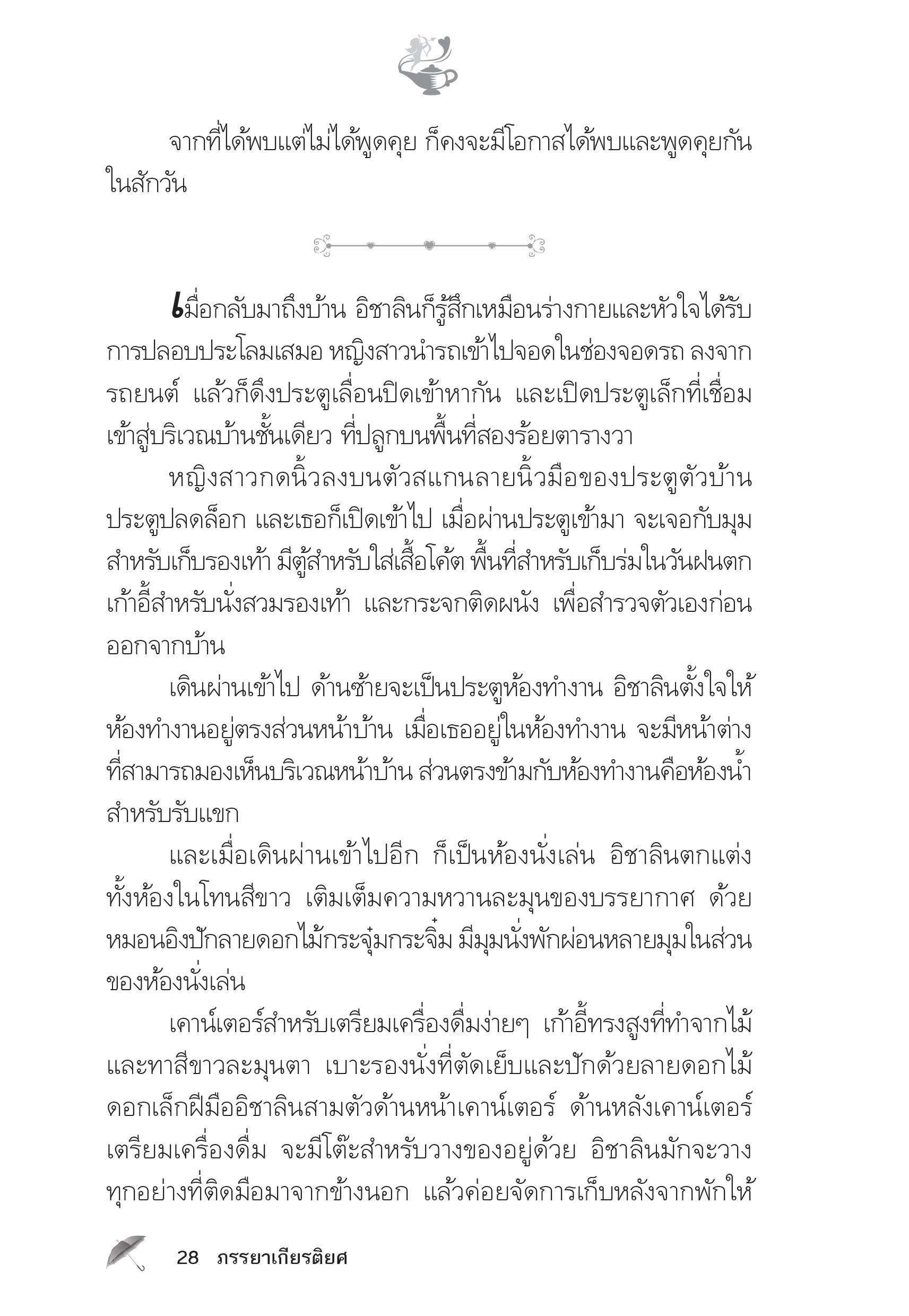 จากที่ได้พบแต่ไม่ได้พูดคุย ก็คงจะมีโอกาสได้พบและพูดคุยกันในสักวัน

เมื่อกลับมาถึงบ้าน อิชาลินก็รู้สึกเหมือนร่างกายและหัวใจได้รับการปลอบประโลมเสมอ หญิงสาวนำรถเข้าไปจอดในช่องจอดรถ ลงจากรถยนต์ แล้วก็ดึงประตูเลื่อนปิดเข้าหากัน และเปิดประตูเล็กที่เชื่อมเข้าสู่บริเวณบ้านชั้นเดียว ที่ปลูกบนพื้นที่สองร้อยตารางวา

หญิงสาวกดนิ้วลงบนตัวสแกนลายนิ้วมือของประตูตัวบ้าน ประตูปลดล็อก และเธอก็เปิดเข้าไป เมื่อผ่านประตูเข้ามา จะเจอกับมุมสำหรับเก็บรองเท้า มีตู้สำหรับใส่เสื้อโค้ต พื้นที่สำหรับเก็บร่มในวันฝนตก เก้าอี้สำหรับนั่งสวมรองเท้า และกระจกติดผนัง เพื่อสำรวจตัวเองก่อนออกจากบ้าน

เดินผ่านเข้าไป ด้านซ้ายจะเป็นประตูห้องทำงาน อิชาลินตั้งใจให้ห้องทำงานอยู่ตรงส่วนหน้าบ้าน เมื่อเธออยู่ในห้องทำงาน จะมีหน้าต่างที่สามารถมองเห็นบริเวณหน้าบ้าน ส่วนตรงข้ามกับห้องทำงานคือห้องน้ำสำหรับรับแขก

และเมื่อเดินผ่านเข้าไปอีก ก็เป็นห้องนั่งเล่น อิชาลินตกแต่งทั้งห้องในโทนสีขาว เติมเต็มความหวานละมุนของบรรยากาศ ด้วยหมอนอิงปักลายดอกไม้กระจุ๋มกระจิ๋ม มีมุมนั่งพักผ่อนหลายมุมในส่วนของห้องนั่งเล่น

เคาน์เตอร์สำหรับเตรียมเครื่องดื่มง่ายๆ เก้าอี้ทรงสูงที่ทำจากไม้และทาสีขาวละมุนตา เบาะรองนั่งที่ตัดเย็บและปักด้วยลายดอกไม้ดอกเล็กฝีมืออิชาลินสามตัวด้านหน้าเคาน์เตอร์ ด้านหลังเคาน์เตอร์เตรียมเครื่องดื่ม จะมีโต๊ะสำหรับวางของอยู่ด้วย อิชาลินมักจะวางทุกอย่างที่ติดมือมาจากข้างนอก แล้วค่อยจัดการเก็บหลังจากพักให้

28 ภรรยาเกียรติยศ